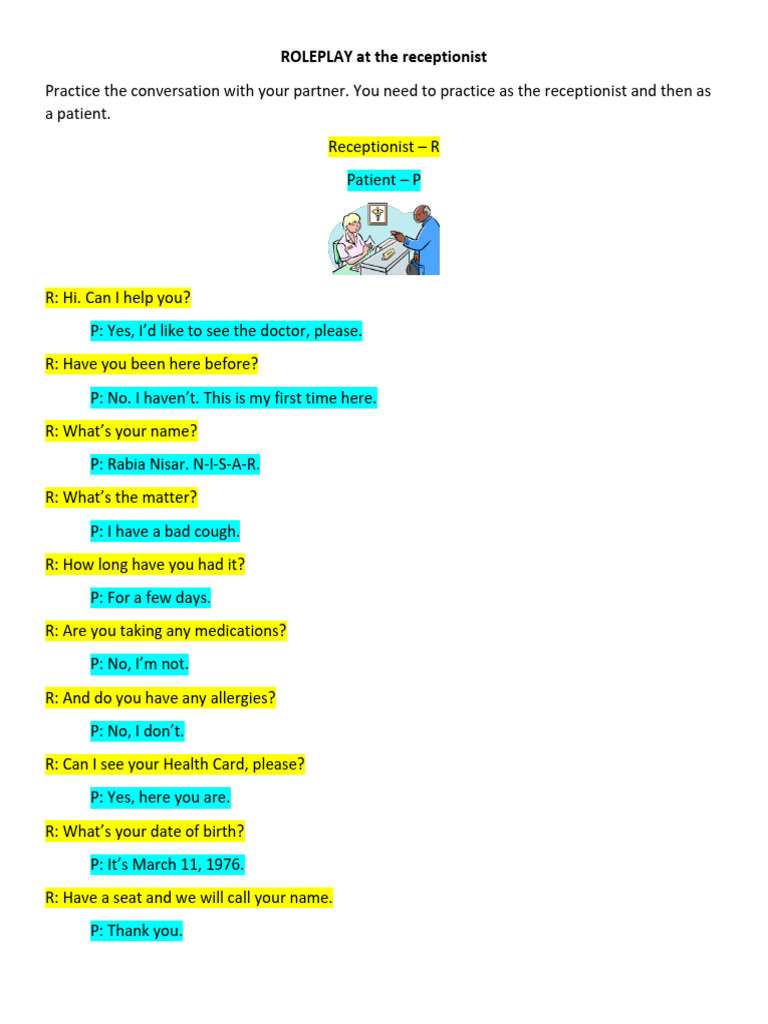 ROLEPLAY at the receptionist

Practice the conversation with your partner. You need to practice as the receptionist and then as a patient.

Receptionist – R

Patient – P

R: Hi. Can I help you?

P: Yes, I'd like to see the doctor, please.

R: Have you been here before?

P: No. I haven't. This is my first time here.

R: What's your name?

P: Rabia Nisar. N-I-S-A-R.

R: What's the matter?

P: I have a bad cough.

R: How long have you had it?

P: For a few days.

R: Are you taking any medications?

P: No, I'm not.

R: And do you have any allergies?

P: No, I don't.

R: Can I see your Health Card, please?

P: Yes, here you are.

R: What's your date of birth?

P: It's March 11, 1976.

R: Have a seat and we will call your name.

P: Thank you.